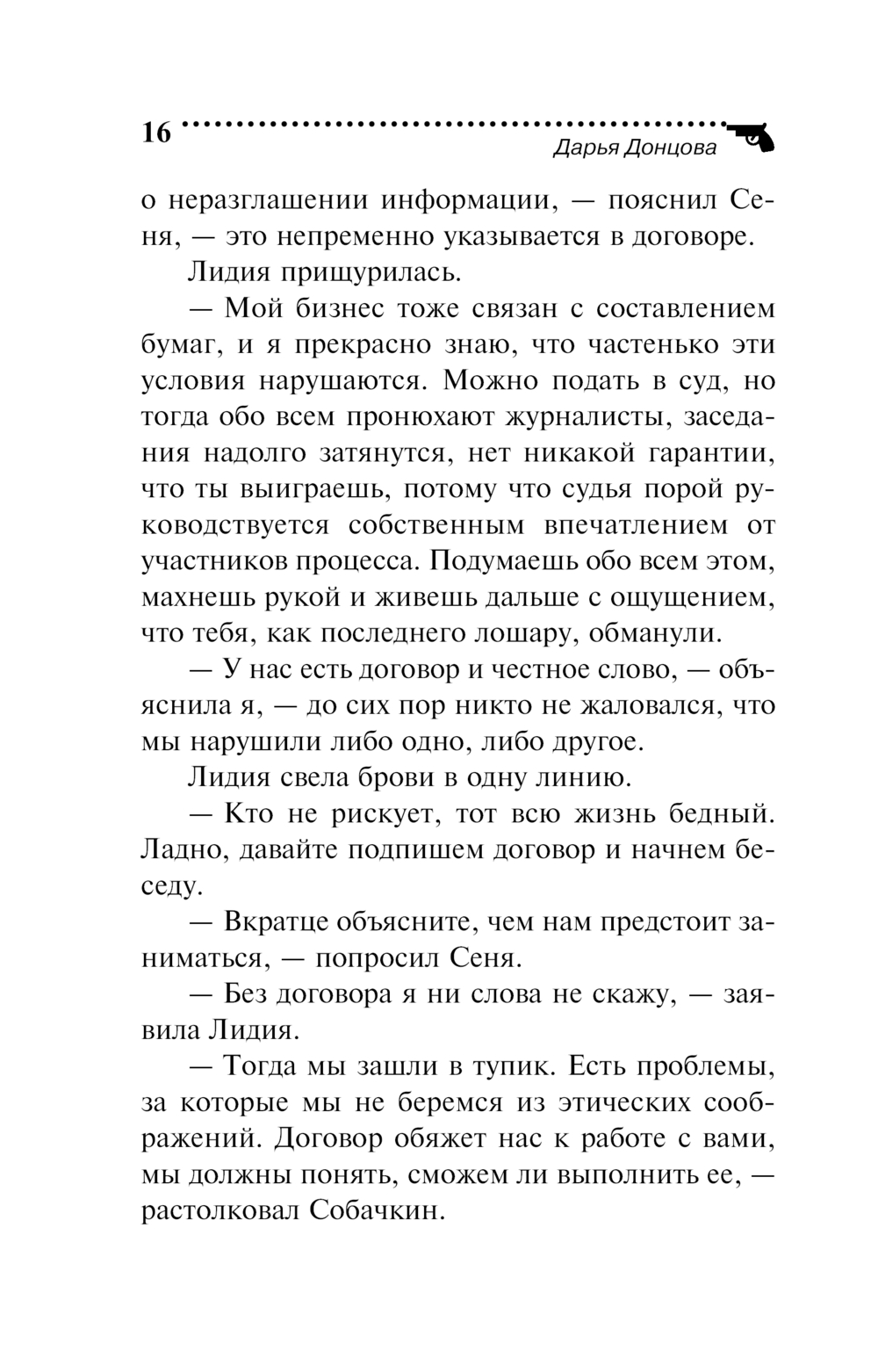 16

Дарья Донцова

о неразглашении информации, — пояснил Сеня, — это непременно указывается в договоре.

Лидия прищурилась.

— Мой бизнес тоже связан с составлением бумаг, и я прекрасно знаю, что частенько эти условия нарушаются. Можно подать в суд, но тогда обо всем пронюхают журналисты, заседания надолго затянутся, нет никакой гарантии, что ты выиграешь, потому что судья порой руководствуется собственным впечатлением от участников процесса. Подумаешь обо всем этом, махнешь рукой и живешь дальше с ощущением, что тебя, как последнего лошару, обманули.

— У нас есть договор и честное слово, — объяснила я, — до сих пор никто не жаловался, что мы нарушили либо одно, либо другое.

Лидия свела брови в одну линию.

— Кто не рискует, тот всю жизнь бедный. Ладно, давайте подпишем договор и начнем беседу.

— Вкратце объясните, чем нам предстоит заниматься, — попросил Сеня.

— Без договора я ни слова не скажу, — заявила Лидия.

— Тогда мы зашли в тупик. Есть проблемы, за которые мы не беремся из этических соображений. Договор обяжет нас к работе с вами, мы должны понять, сможем ли выполнить ее, — растолковал Собачкин.